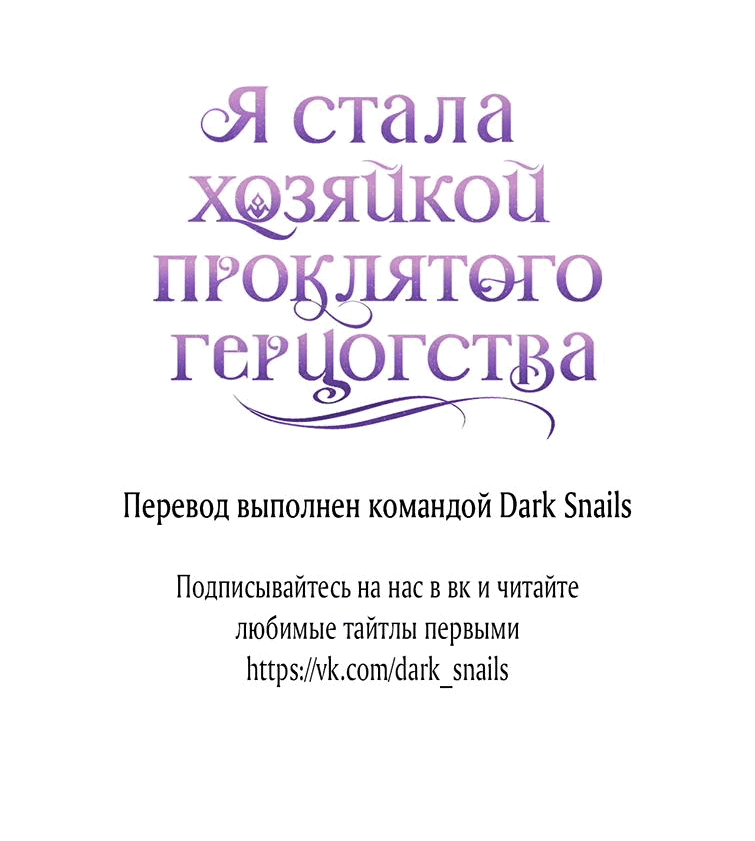 Я стала хозяйкой проклятого герцогства

Перевод выполнен командой Dark Snails

Подписывайтесь на нас в вк и читайте любимые тайтлы первыми
https://vk.com/dark_snails